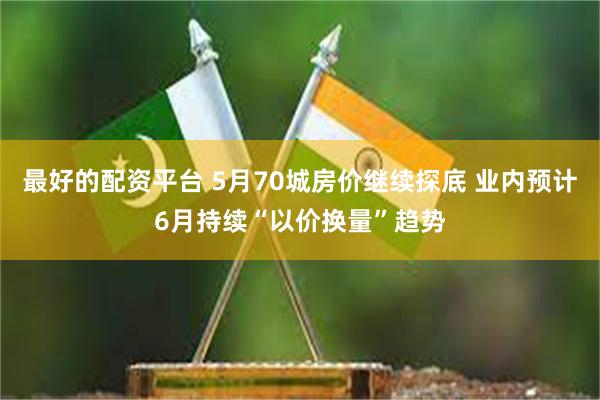 最好的配资平台 5月70城房价继续探底 业内预计6月持续“以价换量”趋势